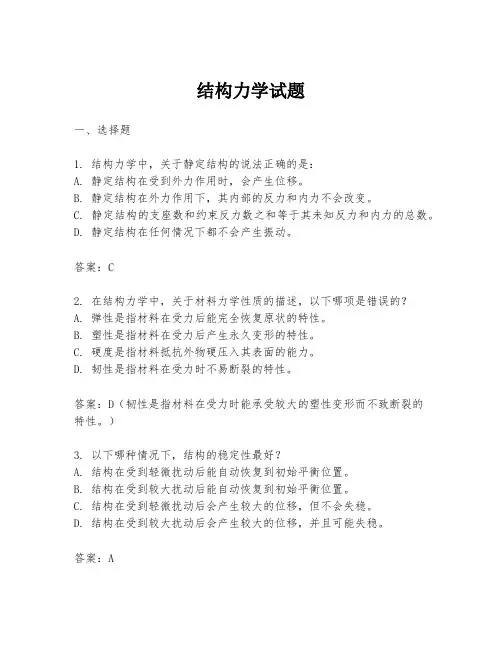 结构力学试题

一、选择题

1. 结构力学中，关于静定结构的说法正确的是：
A. 静定结构在受到外力作用时，会产生位移。
B. 静定结构在外力作用下，其内部的反力和内力不会改变。
C. 静定结构的支座数和约束反力数之和等于其未知反力和内力的总数。
D. 静定结构在任何情况下都不会产生振动。

答案：C

2. 在结构力学中，关于材料力学性质的描述，以下哪项是错误的？
A. 弹性是指材料在受力后能完全恢复原状的特性。
B. 塑性是指材料在受力后产生永久变形的特性。
C. 硬度是指材料抵抗外物硬压入其表面的能力。
D. 韧性是指材料在受力时不易断裂的特性。

答案：D（韧性是指材料在受力时能承受较大的塑性变形而不致断裂的特性。）

3. 以下哪种情况下，结构的稳定性最好？
A. 结构在受到轻微扰动后能自动恢复到初始平衡位置。
B. 结构在受到较大扰动后能自动恢复到初始平衡位置。
C. 结构在受到轻微扰动后会产生较大的位移，但不会失稳。
D. 结构在受到较大扰动后会产生较大的位移，并且可能失稳。

答案：A